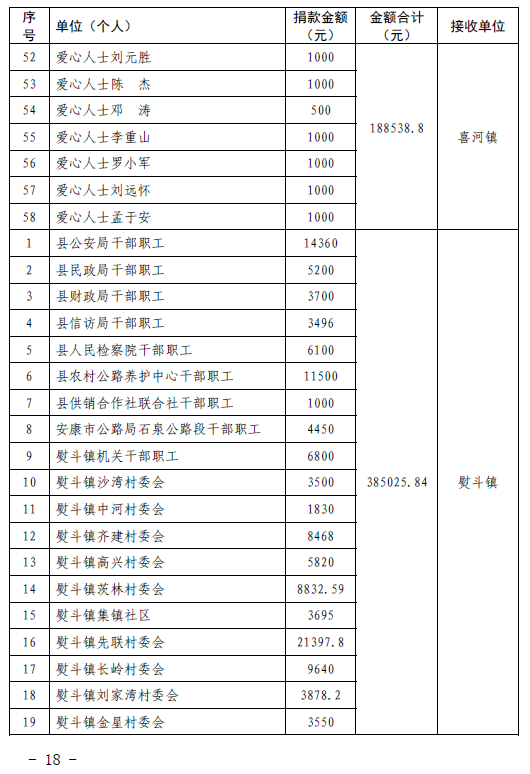 | 序号 | 单位（个人） | 捐款金额（元） | 金额合计（元） | 接收单位 |
|---|---|---|---|---|
| 52 | 爱心人士刘元胜 | 1000 | 188538.8 | 喜河镇 |
| 53 | 爱心人士陈　杰 | 1000 | | |
| 54 | 爱心人士邓　涛 | 500 | | |
| 55 | 爱心人士李重山 | 1000 | | |
| 56 | 爱心人士罗小军 | 1000 | | |
| 57 | 爱心人士刘远怀 | 1000 | | |
| 58 | 爱心人士孟于安 | 1000 | | |
| 1 | 县公安局干部职工 | 14360 | 385025.84 | 熨斗镇 |
| 2 | 县民政局干部职工 | 5200 | | |
| 3 | 县财政局干部职工 | 3700 | | |
| 4 | 县信访局干部职工 | 3496 | | |
| 5 | 县人民检察院干部职工 | 6100 | | |
| 6 | 县农村公路养护中心干部职工 | 11500 | | |
| 7 | 县供销合作社联合社干部职工 | 1000 | | |
| 8 | 安康市公路局石泉公路段干部职工 | 4450 | | |
| 9 | 熨斗镇机关干部职工 | 6800 | | |
| 10 | 熨斗镇沙湾村委会 | 3500 | | |
| 11 | 熨斗镇中河村委会 | 1830 | | |
| 12 | 熨斗镇齐建村委会 | 8468 | | |
| 13 | 熨斗镇高兴村委会 | 5820 | | |
| 14 | 熨斗镇茨林村委会 | 8832.59 | | |
| 15 | 熨斗镇集镇社区 | 3695 | | |
| 16 | 熨斗镇先联村委会 | 21397.8 | | |
| 17 | 熨斗镇长岭村委会 | 9640 | | |
| 18 | 熨斗镇刘家湾村委会 | 3878.2 | | |
| 19 | 熨斗镇金星村委会 | 3550 | | |

－ 18 －